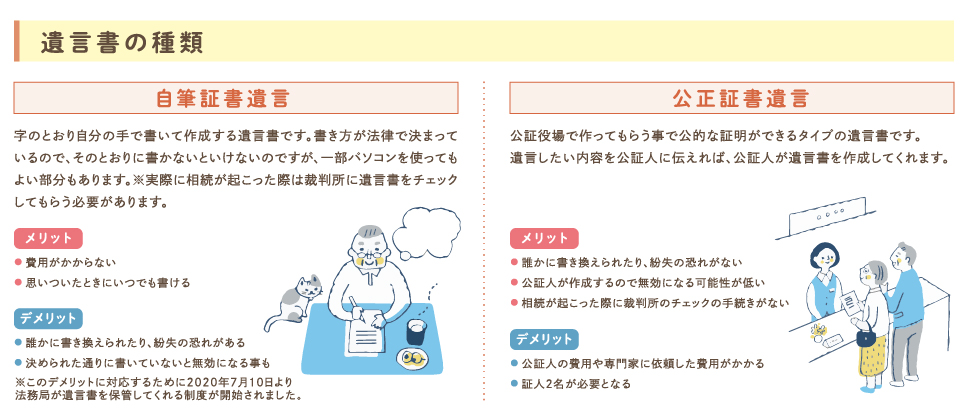 遺言書の種類

自筆証書遺言

字のとおり自分の手で書いて作成する遺言書です。書き方が法律で決まっているので、そのとおりに書かないといけないのですが、一部パソコンを使ってもよい部分もあります。※実際に相続が起こった際は裁判所に遺言書をチェックしてもらう必要があります。

メリット

• 費用がかからない
• 思いついたときにいつでも書ける

デメリット

• 誰かに書き換えられたり、紛失の恐れがある
• 決められた通りに書いていないと無効になる事も

※このデメリットに対応するために2020年7月10日より法務局が遺言書を保管してくれる制度が開始されました。

公正証書遺言

公証役場で作ってもらう事で公的な証明ができるタイプの遺言書です。遺言したい内容を公証人に伝えれば、公証人が遺言書を作成してくれます。

メリット

• 誰かに書き換えられたり、紛失の恐れがない
• 公証人が作成するので無効になる可能性が低い
• 相続が起こった際に裁判所のチェックの手続きがない

デメリット

• 公証人の費用や専門家に依頼した費用がかかる
• 証人2名が必要となる